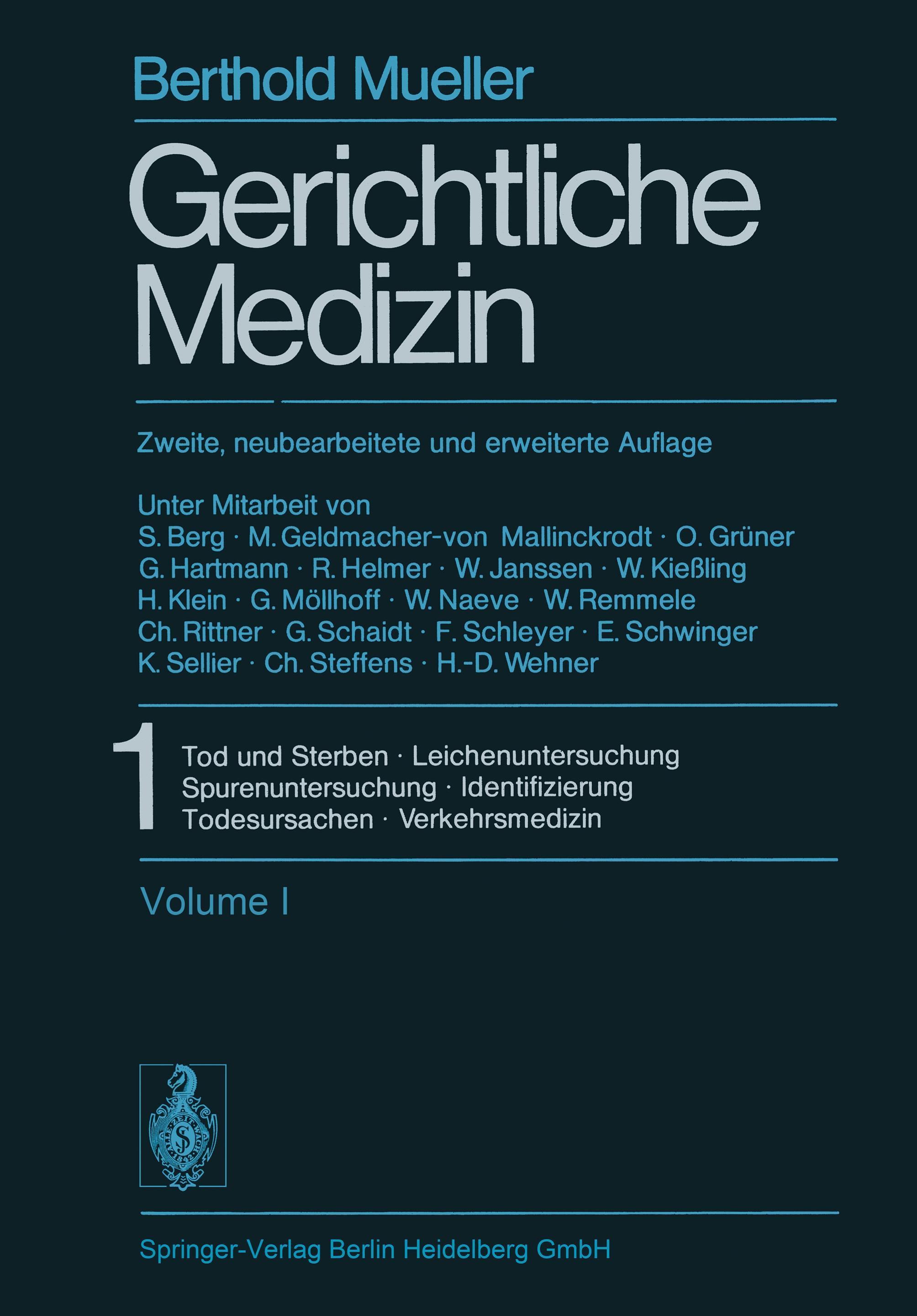 Berthold Mueller

Gerichtliche Medizin

Zweite, neubearbeitete und erweiterte Auflage

Unter Mitarbeit von
S. Berg · M. Geldmacher-von Mallinckrodt · O. Grüner
G. Hartmann · R. Helmer · W. Janssen · W. Kießling
H. Klein · G. Möllhoff · W. Naeve · W. Remmele
Ch. Rittner · G. Schaidt · F. Schleyer · E. Schwinger
K. Sellier · Ch. Steffens · H.-D. Wehner

1
Tod und Sterben · Leichenuntersuchung
Spurenuntersuchung · Identifizierung
Todesursachen · Verkehrsmedizin

Volume I

Springer-Verlag Berlin Heidelberg GmbH